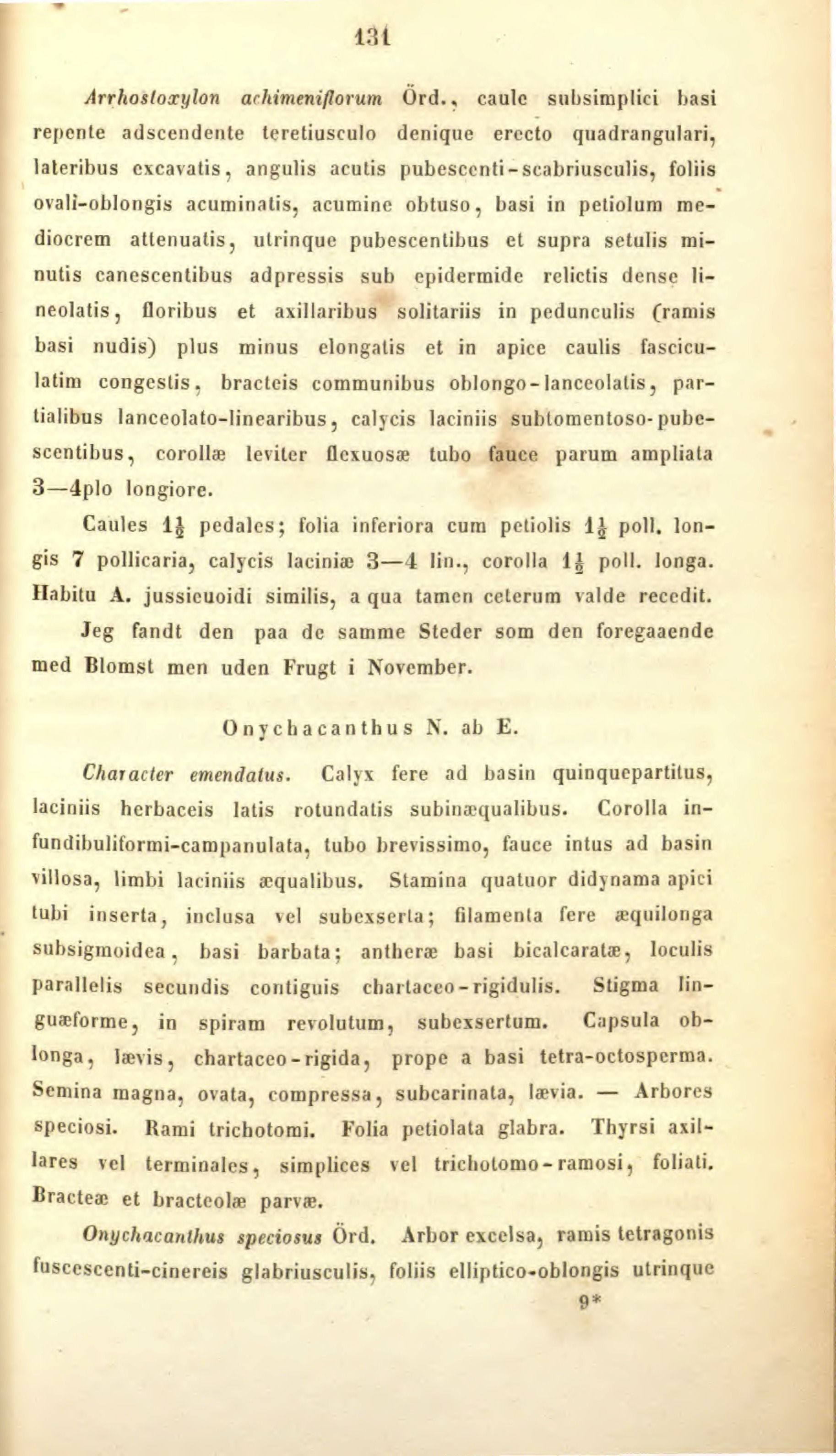 131

Arrhostoxylon achimeniflorum Örd., caule subsimplici basi repente adscendente teretiusculo denique erecto quadrangulari, lateribus excavatis, angulis acutis pubescenti-scabriusculis, foliis ovali-oblongis acuminatis, acumine obtuso, basi in petiolum mediocrem attenuatis, utrinque pubescentibus et supra setulis minutis canescentibus adpressis sub epidermide relictis dense lineolatis, floribus et axillaribus solitariis in pedunculis (ramis basi nudis) plus minus elongatis et in apice caulis fasciculatim congestis, bracteis communibus oblongo-lanceolatis, partialibus lanceolato-linearibus, calycis laciniis subtomentoso-pubescentibus, corollæ leviter flexuosæ tubo fauce parum ampliata 3—4plo longiore.

Caules $1\frac{1}{2}$ pedales; folia inferiora cum petiolis $1\frac{1}{2}$ poll. longis 7 pollicaria, calycis laciniæ 3—4 lin., corolla $1\frac{1}{2}$ poll. longa. Habitu A. jussieuoidi similis, a qua tamen ceterum valde recedit.

Jeg fandt den paa de samme Steder som den foregaaende med Blomst men uden Frugt i November.

Onychacanthus N. ab E.

Character emendatus. Calyx fere ad basin quinquepartitus, laciniis herbaceis latis rotundatis subinæqualibus. Corolla infundibuliformi-campanulata, tubo brevissimo, fauce intus ad basin villosa, limbi laciniis æqualibus. Stamina quatuor didynama apici tubi inserta, inclusa vel subexserta; filamenta fere æquilonga subsigmoidea, basi barbata; antheræ basi bicalcaratæ, loculis parallelis secundis contiguis chartaceo-rigidulis. Stigma linguæforme, in spiram revolutum, subexsertum. Capsula oblonga, lævis, chartaceo-rigida, prope a basi tetra-octosperma. Semina magna, ovata, compressa, subcarinata, lævia. — Arbores speciosi. Rami trichotomi. Folia petiolata glabra. Thyrsi axillares vel terminales, simplices vel trichotomo-ramosi, foliati. Bracteæ et bracteolæ parvæ.

Onychacanthus speciosus Örd. Arbor excelsa, ramis tetragonis fuscescenti-cinereis glabriusculis, foliis elliptico-oblongis utrinque

9*